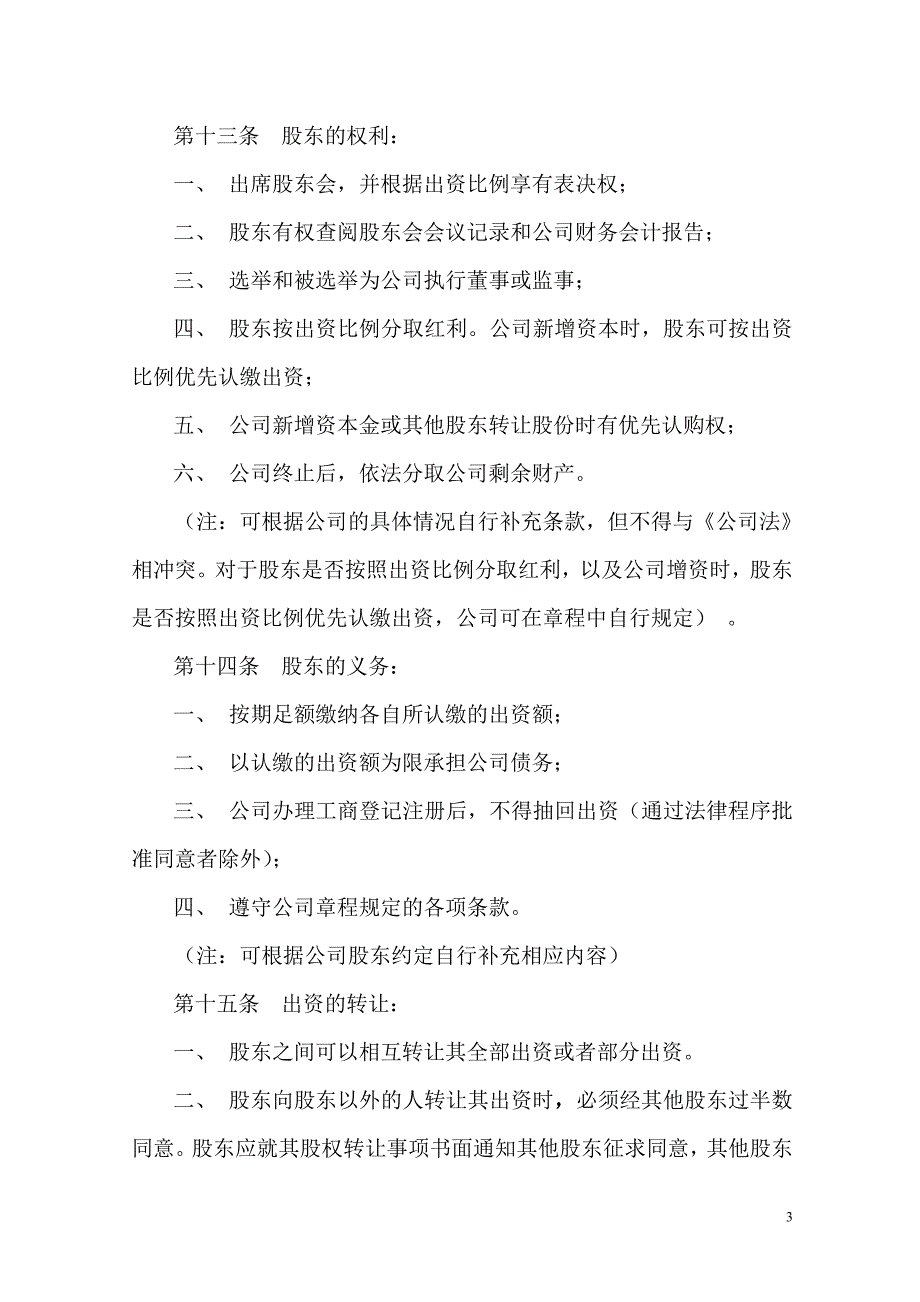 第十三条　股东的权利：

一、 出席股东会，并根据出资比例享有表决权；

二、 股东有权查阅股东会会议记录和公司财务会计报告；

三、 选举和被选举为公司执行董事或监事；

四、 股东按出资比例分取红利。公司新增资本时，股东可按出资比例优先认缴出资；

五、 公司新增资本金或其他股东转让股份时有优先认购权；

六、 公司终止后，依法分取公司剩余财产。

（注：可根据公司的具体情况自行补充条款，但不得与《公司法》相冲突。对于股东是否按照出资比例分取红利，以及公司增资时，股东是否按照出资比例优先认缴出资，公司可在章程中自行规定）　。

第十四条　股东的义务：

一、 按期足额缴纳各自所认缴的出资额；

二、 以认缴的出资额为限承担公司债务；

三、 公司办理工商登记注册后，不得抽回出资（通过法律程序批准同意者除外）；

四、 遵守公司章程规定的各项条款。

（注：可根据公司股东约定自行补充相应内容）

第十五条　出资的转让：

一、 股东之间可以相互转让其全部出资或者部分出资。

二、 股东向股东以外的人转让其出资时，必须经其他股东过半数同意。股东应就其股权转让事项书面通知其他股东征求同意，其他股东

3